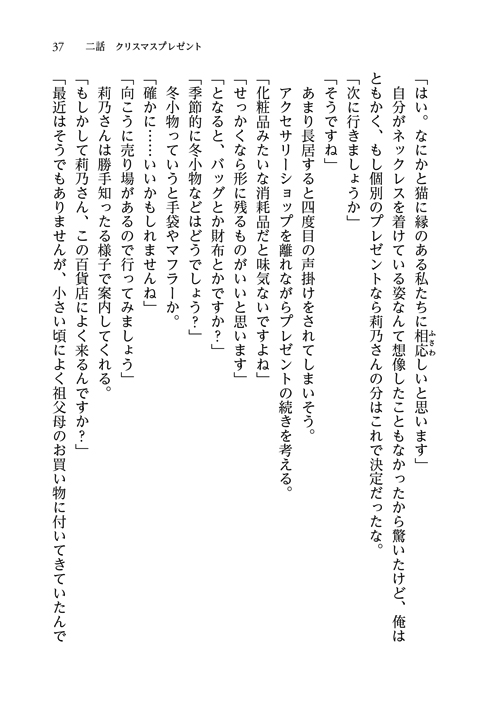 37　二話　クリスマスプレゼント

「はい。なにかと猫に縁のある私たちに相応しいと思います」

自分がネックレスを着けている姿なんて想像したこともなかったから驚いたけど、俺はともかく、もし個別のプレゼントなら莉乃さんの分はこれで決定だったな。

「次に行きましょうか」

「そうですね」

あまり長居すると四度目の声掛けをされてしまいそう。

アクセサリーショップを離れながらプレゼントの続きを考える。

「化粧品みたいな消耗品だと味気ないですよね」

「せっかくなら形に残るものがいいと思います」

「となると、バッグとか財布とかですか？」

「季節的に冬小物などはどうでしょう？」

冬小物っていうと手袋やマフラーか。

「確かに……いいかもしれませんね」

「向こうに売り場があるので行ってみましょう」

莉乃さんは勝手知ったる様子で案内してくれる。

「もしかして莉乃さん、この百貨店によく来るんですか？」

「最近はそうでもありませんが、小さい頃によく祖父母のお買い物に付いてきていたんで